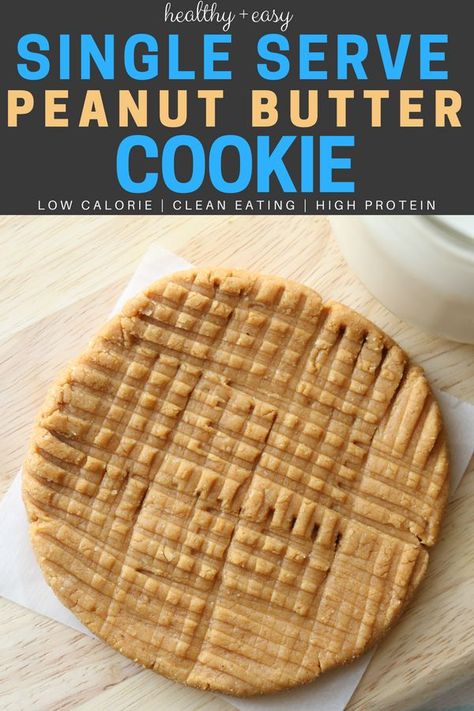 healthy + easy

SINGLE SERVE
PEANUT BUTTER
COOKIE

LOW CALORIE | CLEAN EATING | HIGH PROTEIN